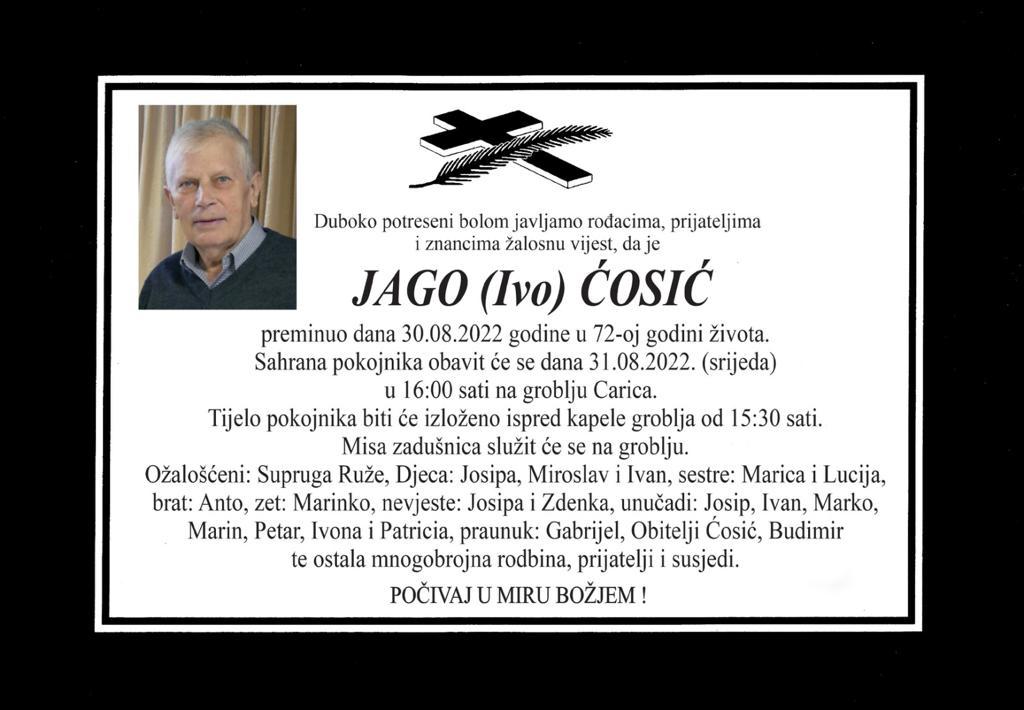 Duboko potreseni bolom javljamo rođacima, prijateljima i znancima žalosnu vijest, da je

JAGO (Ivo) ĆOSIĆ

preminuo dana 30.08.2022 godine u 72-oj godini života. Sahrana pokojnika obavit će se dana 31.08.2022. (srijeda) u 16:00 sati na groblju Carica. Tijelo pokojnika biti će izloženo ispred kapele groblja od 15:30 sati. Misa zadušnica služit će se na groblju. Ožalošćeni: Supruga Ruže, Djeca: Josipa, Miroslav i Ivan, sestre: Marica i Lucija, brat: Anto, zet: Marinko, nevjeste: Josipa i Zdenka, unučadi: Josip, Ivan, Marko, Marin, Petar, Ivona i Patricia, praunuk: Gabrijel, Obitelji Ćosić, Budimir te ostala mnogobrojna rodbina, prijatelji i susjedi.

POČIVAJ U MIRU BOŽJEM !